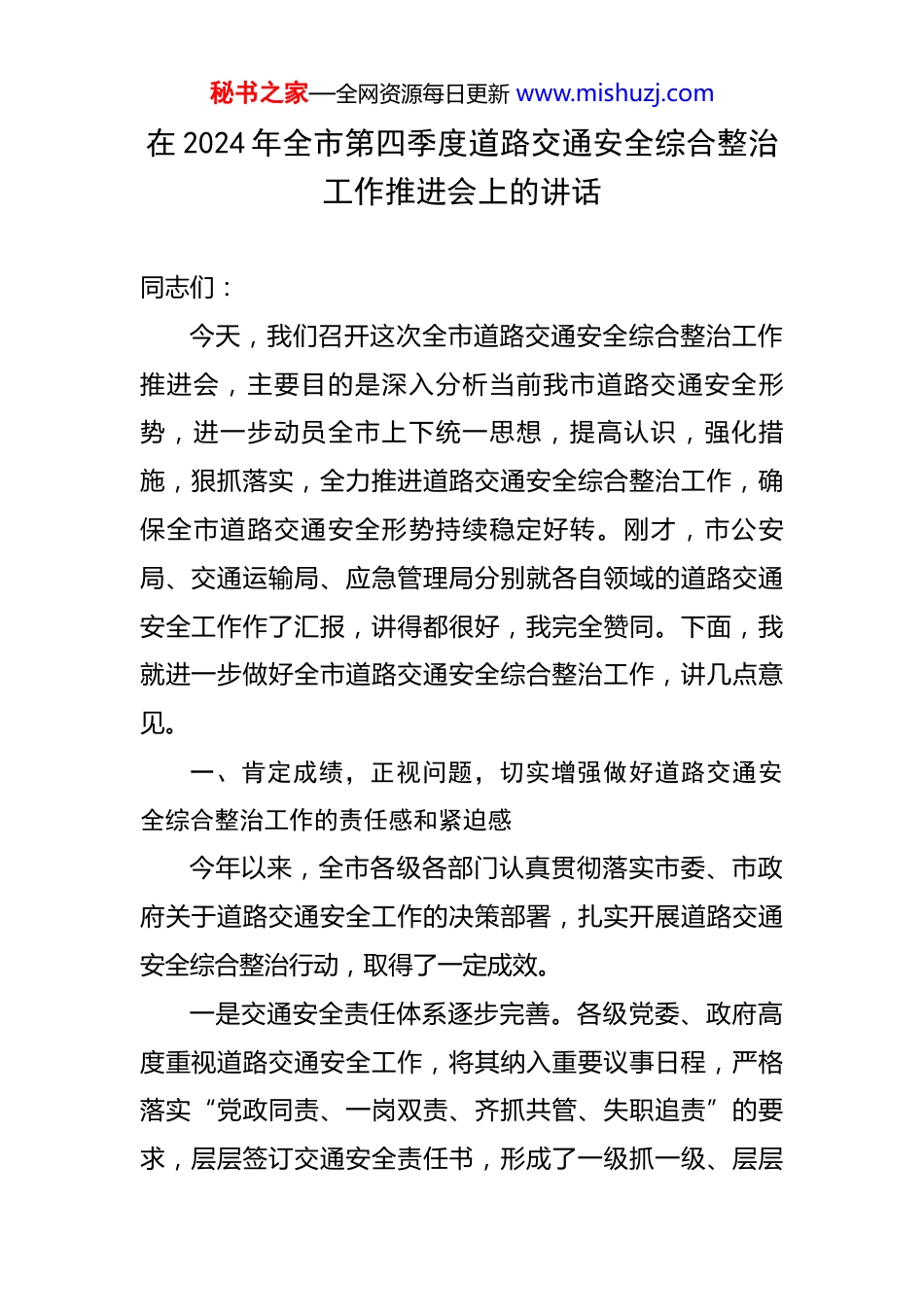 秘书之家—全网资源每日更新 www.mishuzj.com

在 2024 年全市第四季度道路交通安全综合整治工作推进会上的讲话

同志们：

今天，我们召开这次全市道路交通安全综合整治工作推进会，主要目的是深入分析当前我市道路交通安全形势，进一步动员全市上下统一思想，提高认识，强化措施，狠抓落实，全力推进道路交通安全综合整治工作，确保全市道路交通安全形势持续稳定好转。刚才，市公安局、交通运输局、应急管理局分别就各自领域的道路交通安全工作作了汇报，讲得都很好，我完全赞同。下面，我就进一步做好全市道路交通安全综合整治工作，讲几点意见。

一、肯定成绩，正视问题，切实增强做好道路交通安全综合整治工作的责任感和紧迫感

今年以来，全市各级各部门认真贯彻落实市委、市政府关于道路交通安全工作的决策部署，扎实开展道路交通安全综合整治行动，取得了一定成效。

一是交通安全责任体系逐步完善。各级党委、政府高度重视道路交通安全工作，将其纳入重要议事日程，严格落实“党政同责、一岗双责、齐抓共管、失职追责”的要求，层层签订交通安全责任书，形成了一级抓一级、层层